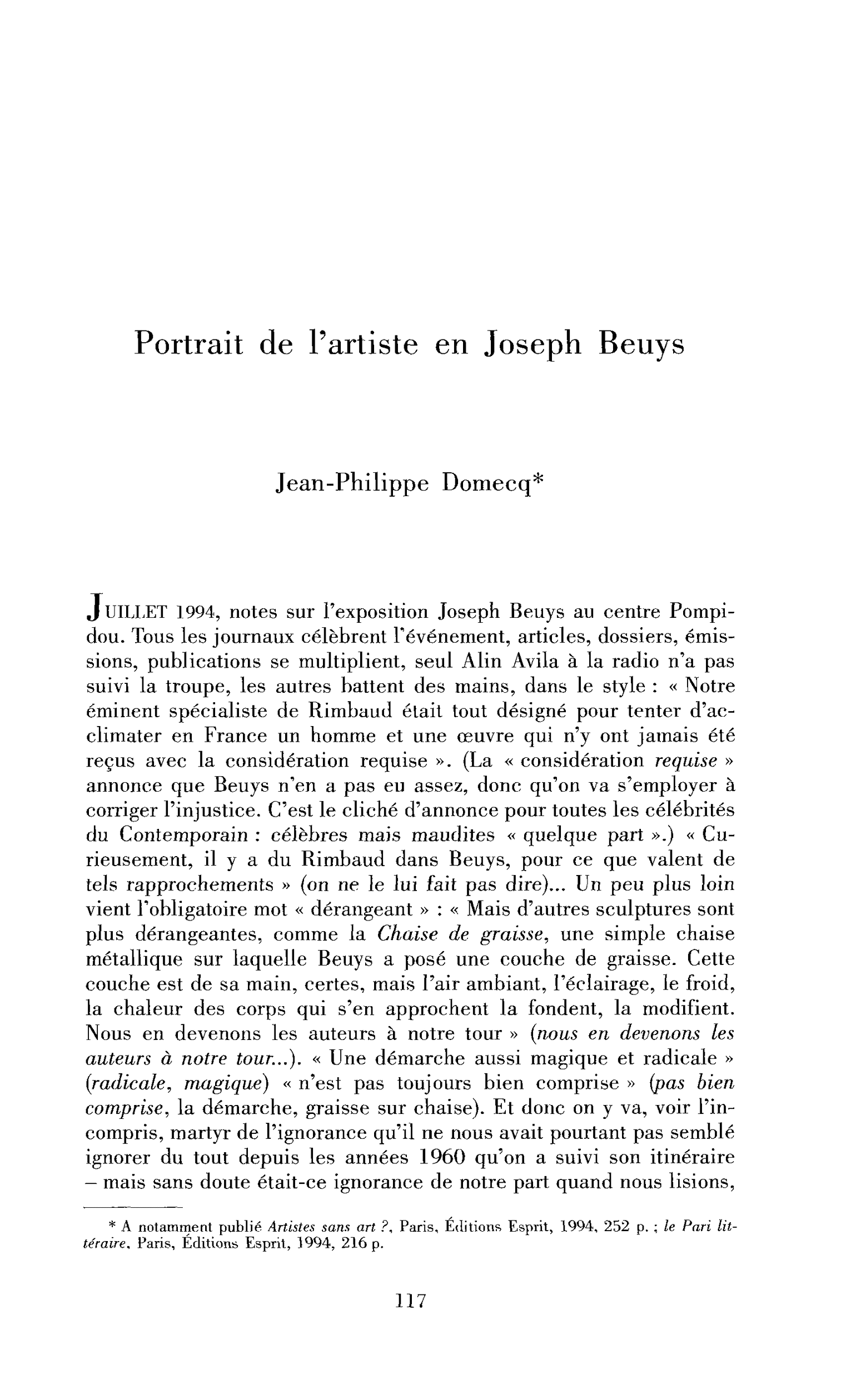 Portrait de l'artiste en Joseph Beuys

Jean-Philippe Domecq*

JUILLET 1994, notes sur l'exposition Joseph Beuys au centre Pompidou. Tous les journaux célèbrent l'événement, articles, dossiers, émissions, publications se multiplient, seul Alin Avila à la radio n'a pas suivi la troupe, les autres battent des mains, dans le style : « Notre éminent spécialiste de Rimbaud était tout désigné pour tenter d'acclimater en France un homme et une œuvre qui n'y ont jamais été reçus avec la considération requise ». (La « considération requise » annonce que Beuys n'en a pas eu assez, donc qu'on va s'employer à corriger l'injustice. C'est le cliché d'annonce pour toutes les célébrités du Contemporain : célèbres mais maudites « quelque part ».) « Curieusement, il y a du Rimbaud dans Beuys, pour ce que valent de tels rapprochements » (on ne le lui fait pas dire)... Un peu plus loin vient l'obligatoire mot « dérangeant » : « Mais d'autres sculptures sont plus dérangeantes, comme la Chaise de graisse, une simple chaise métallique sur laquelle Beuys a posé une couche de graisse. Cette couche est de sa main, certes, mais l'air ambiant, l'éclairage, le froid, la chaleur des corps qui s'en approchent la fondent, la modifient. Nous en devenons les auteurs à notre tour » (nous en devenons les auteurs à notre tour...). « Une démarche aussi magique et radicale » (radicale, magique) « n'est pas toujours bien comprise » (pas bien comprise, la démarche, graisse sur chaise). Et donc on y va, voir l'incompris, martyr de l'ignorance qu'il ne nous avait pourtant pas semblé ignorer du tout depuis les années 1960 qu'on a suivi son itinéraire – mais sans doute était-ce ignorance de notre part quand nous lisions,

* A notamment publié Artistes sans art ?, Paris, Éditions Esprit, 1994, 252 p. ; le Pari littéraire, Paris, Éditions Esprit, 1994, 216 p.

117